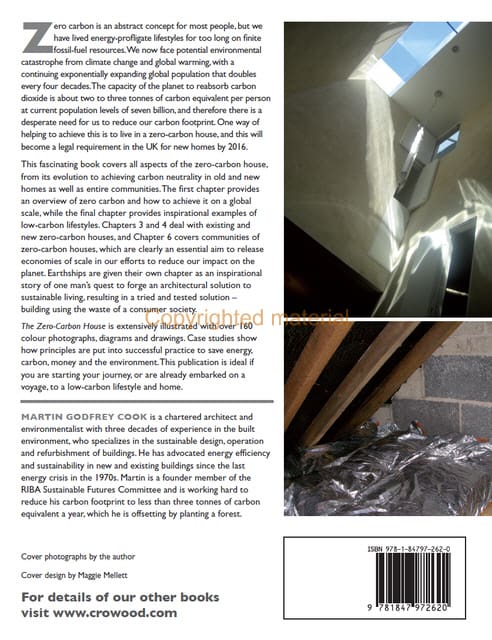 Zero carbon is an abstract concept for most people, but we have lived energy-profligate lifestyles for too long on finite fossil-fuel resources. We now face potential environmental catastrophe from climate change and global warming, with a continuing exponentially expanding global population that doubles every four decades. The capacity of the planet to reabsorb carbon dioxide is about two to three tonnes of carbon equivalent per person at current population levels of seven billion, and therefore there is a desperate need for us to reduce our carbon footprint. One way of helping to achieve this is to live in a zero-carbon house, and this will become a legal requirement in the UK for new homes by 2016.

This fascinating book covers all aspects of the zero-carbon house, from its evolution to achieving carbon neutrality in old and new homes as well as entire communities. The first chapter provides an overview of zero carbon and how to achieve it on a global scale, while the final chapter provides inspirational examples of low-carbon lifestyles. Chapters 3 and 4 deal with existing and new zero-carbon houses, and Chapter 6 covers communities of zero-carbon houses, which are clearly an essential aim to release economies of scale in our efforts to reduce our impact on the planet. Earthships are given their own chapter as an inspirational story of one man's quest to forge an architectural solution to sustainable living, resulting in a tried and tested solution – building using the waste of a consumer society.

Copyrighted material

The Zero-Carbon House is extensively illustrated with over 160 colour photographs, diagrams and drawings. Case studies show how principles are put into successful practice to save energy, carbon, money and the environment. This publication is ideal if you are starting your journey, or are already embarked on a voyage, to a low-carbon lifestyle and home.

MARTIN GODFREY COOK is a chartered architect and environmentalist with three decades of experience in the built environment, who specializes in the sustainable design, operation and refurbishment of buildings. He has advocated energy efficiency and sustainability in new and existing buildings since the last energy crisis in the 1970s. Martin is a founder member of the RIBA Sustainable Futures Committee and is working hard to reduce his carbon footprint to less than three tonnes of carbon equivalent a year, which he is offsetting by planting a forest.

Cover photographs by the author

Cover design by Maggie Mellett

For details of our other books visit www.crowood.com

ISBN 978-1-84797-262-0

9 781847 972620